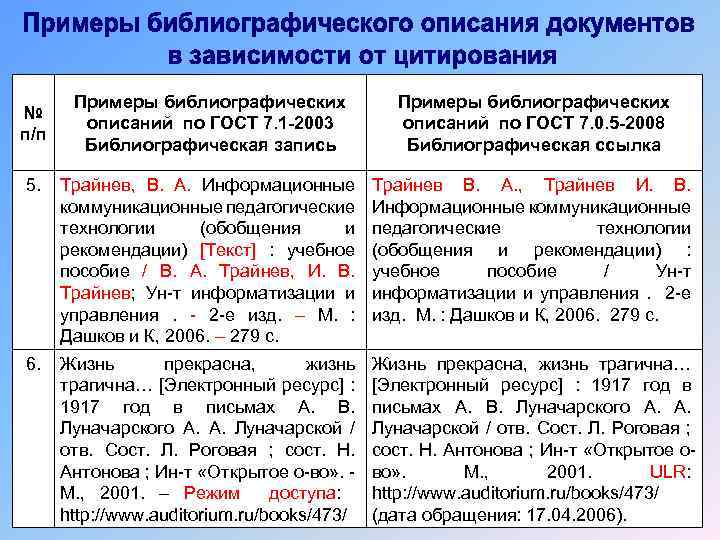 Примеры библиографического описания документов в зависимости от цитирования

| № п/п | Примеры библиографических описаний по ГОСТ 7.1-2003 Библиографическая запись | Примеры библиографических описаний по ГОСТ 7.0.5-2008 Библиографическая ссылка |
|---|---|---|
| 5. | Трайнев, В. А. Информационные коммуникационные педагогические технологии (обобщения и рекомендации) [Текст] : учебное пособие / В. А. Трайнев, И. В. Трайнев; Ун-т информатизации и управления . - 2-е изд. – М. : Дашков и К, 2006. – 279 с. | Трайнев В. А., Трайнев И. В. Информационные коммуникационные педагогические технологии (обобщения и рекомендации) : учебное пособие / Ун-т информатизации и управления . 2-е изд. М. : Дашков и К, 2006. 279 с. |
| 6. | Жизнь прекрасна, жизнь трагична… [Электронный ресурс] : 1917 год в письмах А. В. Луначарского А. А. Луначарской / отв. Сост. Л. Роговая ; сост. Н. Антонова ; Ин-т «Открытое о-во». - М., 2001. – Режим доступа: http://www.auditorium.ru/books/473/ | Жизнь прекрасна, жизнь трагична… [Электронный ресурс] : 1917 год в письмах А. В. Луначарского А. А. Луначарской / отв. Сост. Л. Роговая ; сост. Н. Антонова ; Ин-т «Открытое о-во». М., 2001. ULR: http://www.auditorium.ru/books/473/ (дата обращения: 17.04.2006). |